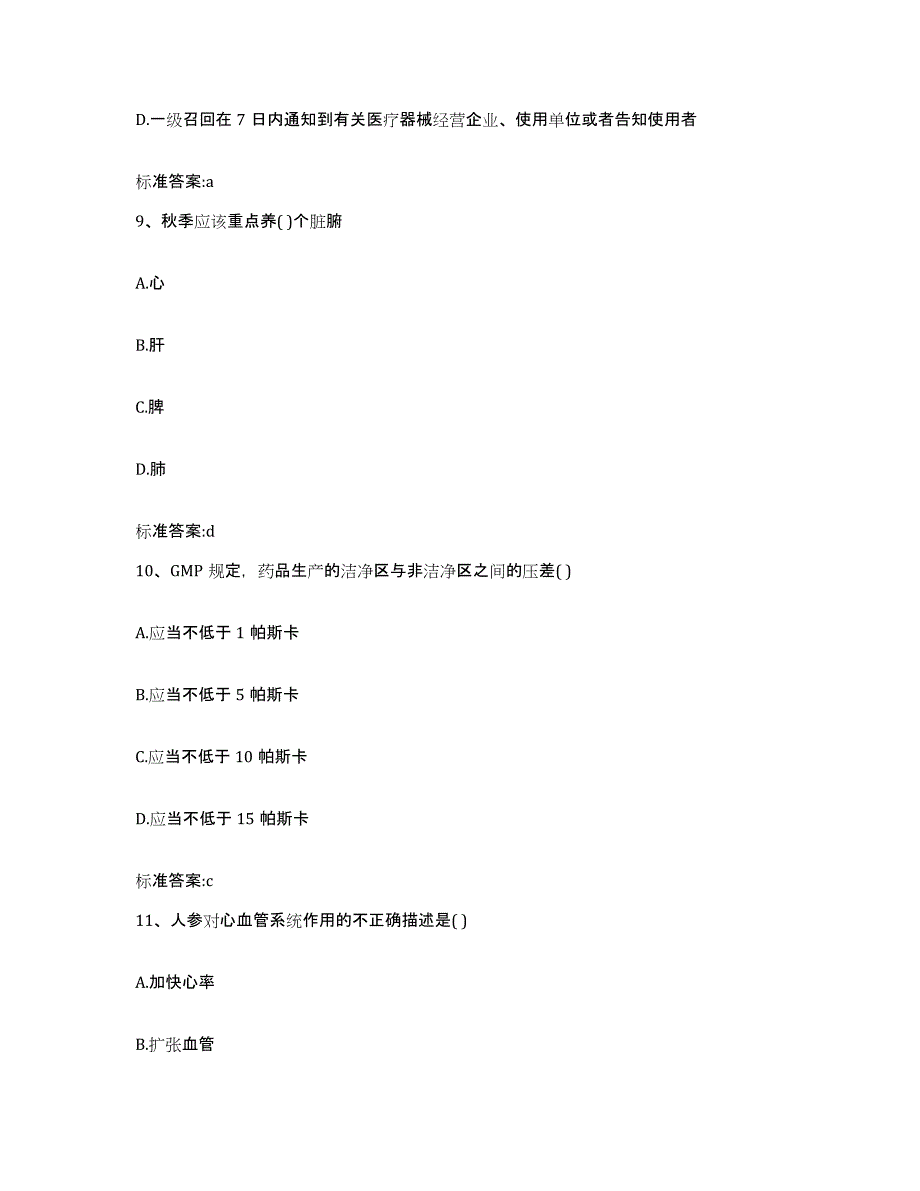 D.一级召回在 7 日内通知到有关医疗器械经营企业、使用单位或者告知使用者

标准答案:a

9、秋季应该重点养( )个脏腑

A.心

B.肝

C.脾

D.肺

标准答案:d

10、GMP 规定，药品生产的洁净区与非洁净区之间的压差( )

A.应当不低于 1 帕斯卡

B.应当不低于 5 帕斯卡

C.应当不低于 10 帕斯卡

D.应当不低于 15 帕斯卡

标准答案:c

11、人参对心血管系统作用的不正确描述是( )

A.加快心率

B.扩张血管